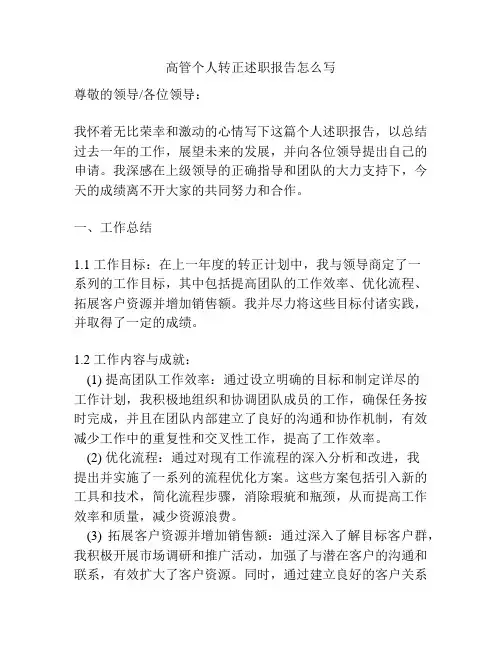 高管个人转正述职报告怎么写

尊敬的领导/各位领导：

我怀着无比荣幸和激动的心情写下这篇个人述职报告，以总结过去一年的工作，展望未来的发展，并向各位领导提出自己的申请。我深感在上级领导的正确指导和团队的大力支持下，今天的成绩离不开大家的共同努力和合作。

一、工作总结

1.1 工作目标：在上一年度的转正计划中，我与领导商定了一系列的工作目标，其中包括提高团队的工作效率、优化流程、拓展客户资源并增加销售额。我并尽力将这些目标付诸实践，并取得了一定的成绩。

1.2 工作内容与成就：

(1) 提高团队工作效率：通过设立明确的目标和制定详尽的工作计划，我积极地组织和协调团队成员的工作，确保任务按时完成，并且在团队内部建立了良好的沟通和协作机制，有效减少工作中的重复性和交叉性工作，提高了工作效率。

(2) 优化流程：通过对现有工作流程的深入分析和改进，我提出并实施了一系列的流程优化方案。这些方案包括引入新的工具和技术，简化流程步骤，消除瑕疵和瓶颈，从而提高工作效率和质量，减少资源浪费。

(3) 拓展客户资源并增加销售额：通过深入了解目标客户群，我积极开展市场调研和推广活动，加强了与潜在客户的沟通和联系，有效扩大了客户资源。同时，通过建立良好的客户关系